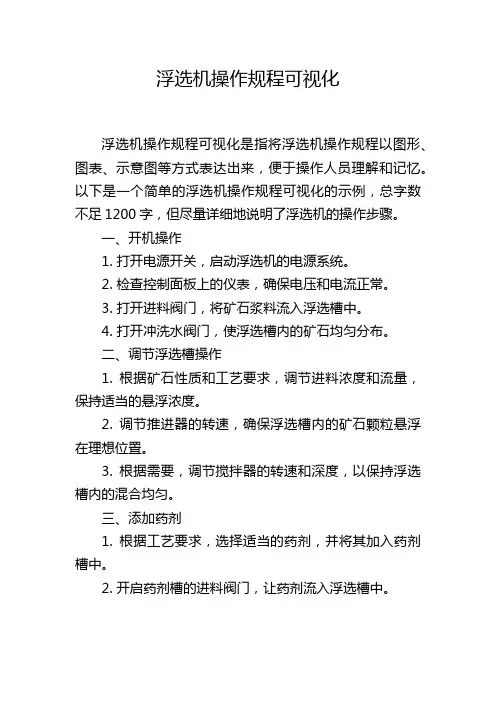 浮选机操作规程可视化

浮选机操作规程可视化是指将浮选机操作规程以图形、图表、示意图等方式表达出来，便于操作人员理解和记忆。以下是一个简单的浮选机操作规程可视化的示例，总字数不足 1200 字，但尽量详细地说明了浮选机的操作步骤。

一、开机操作

1. 打开电源开关，启动浮选机的电源系统。

2. 检查控制面板上的仪表，确保电压和电流正常。

3. 打开进料阀门，将矿石浆料流入浮选槽中。

4. 打开冲洗水阀门，使浮选槽内的矿石均匀分布。

二、调节浮选槽操作

1. 根据矿石性质和工艺要求，调节进料浓度和流量，保持适当的悬浮浓度。

2. 调节推进器的转速，确保浮选槽内的矿石颗粒悬浮在理想位置。

3. 根据需要，调节搅拌器的转速和深度，以保持浮选槽内的混合均匀。

三、添加药剂

1. 根据工艺要求，选择适当的药剂，并将其加入药剂槽中。

2. 开启药剂槽的进料阀门，让药剂流入浮选槽中。